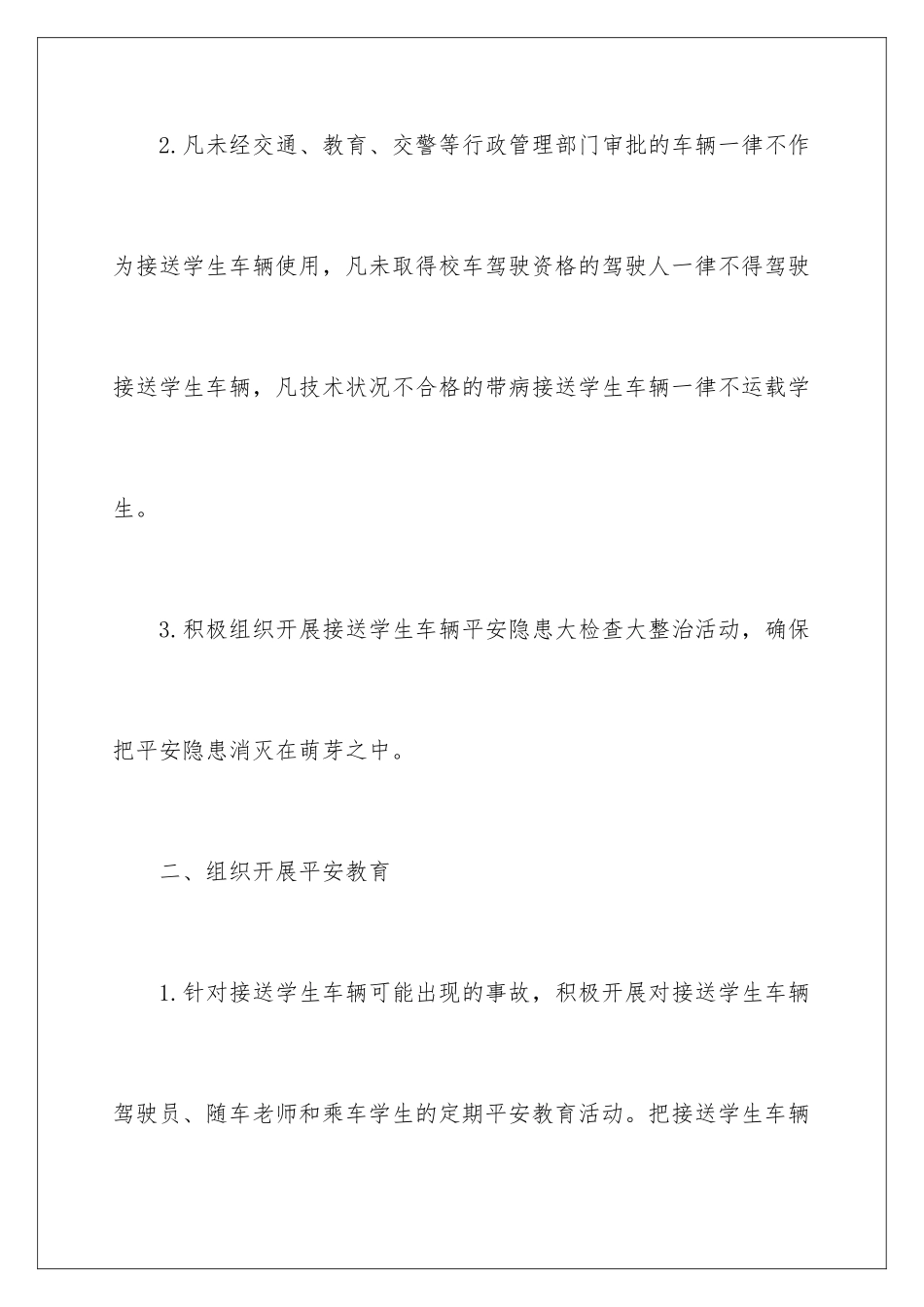 2.凡未经交通、教育、交警等行政管理部门审批的车辆一律不作为接送学生车辆使用，凡未取得校车驾驶资格的驾驶人一律不得驾驶接送学生车辆，凡技术状况不合格的带病接送学生车辆一律不运载学生。

3.积极组织开展接送学生车辆平安隐患大检查大整治活动，确保把平安隐患消灭在萌芽之中。

二、组织开展平安教育

1.针对接送学生车辆可能出现的事故，积极开展对接送学生车辆驾驶员、随车老师和乘车学生的定期平安教育活动。把接送学生车辆